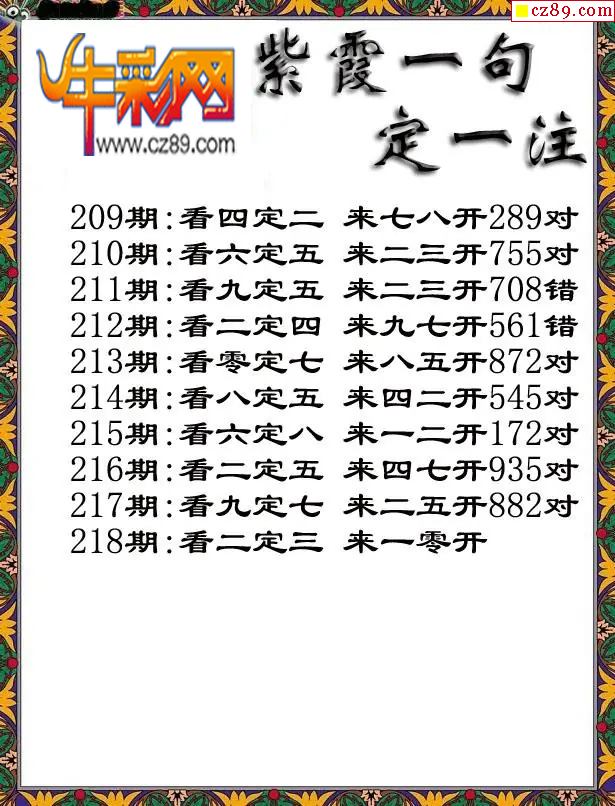 cz89.com

牛彩网
www.cz89.com

紫霞一句
定一注

209期:看四定二 来七八开289对
210期:看六定五 来二三开755对
211期:看九定五 来二三开708错
212期:看二定四 来九七开561错
213期:看零定七 来八五开872对
214期:看八定五 来四二开545对
215期:看六定八 来一二开172对
216期:看二定五 来四七开935对
217期:看九定七 来二五开882对
218期:看二定三 来一零开